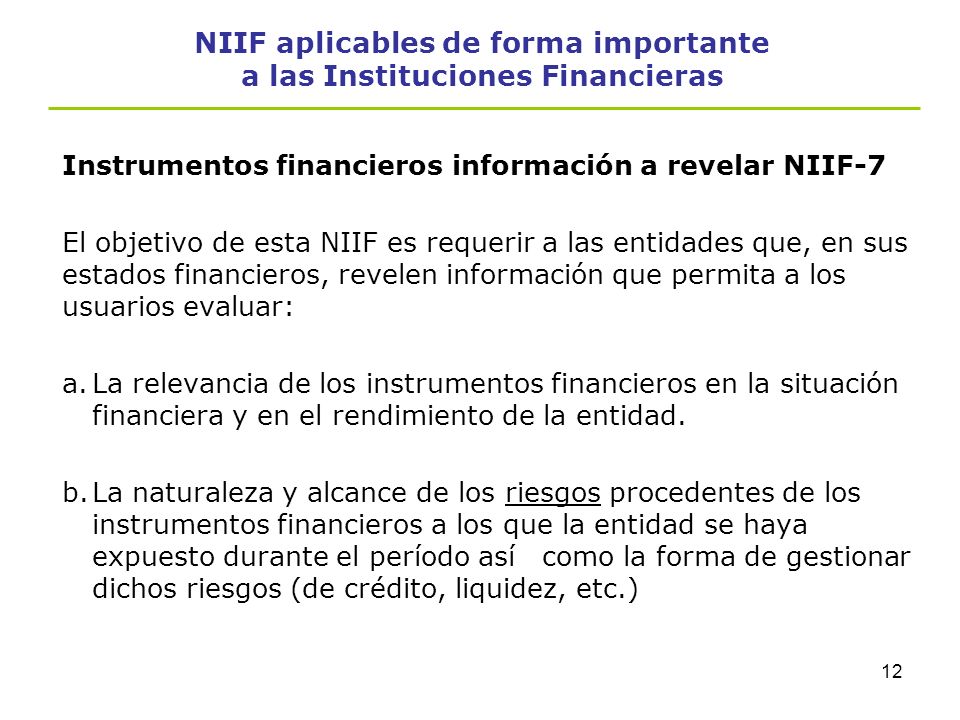 NIIF aplicables de forma importante a las Instituciones Financieras

Instrumentos financieros información a revelar NIIF-7

El objetivo de esta NIIF es requerir a las entidades que, en sus estados financieros, revelen información que permita a los usuarios evaluar:

a. La relevancia de los instrumentos financieros en la situación financiera y en el rendimiento de la entidad.

b. La naturaleza y alcance de los riesgos procedentes de los instrumentos financieros a los que la entidad se haya expuesto durante el período así como la forma de gestionar dichos riesgos (de crédito, liquidez, etc.)

12